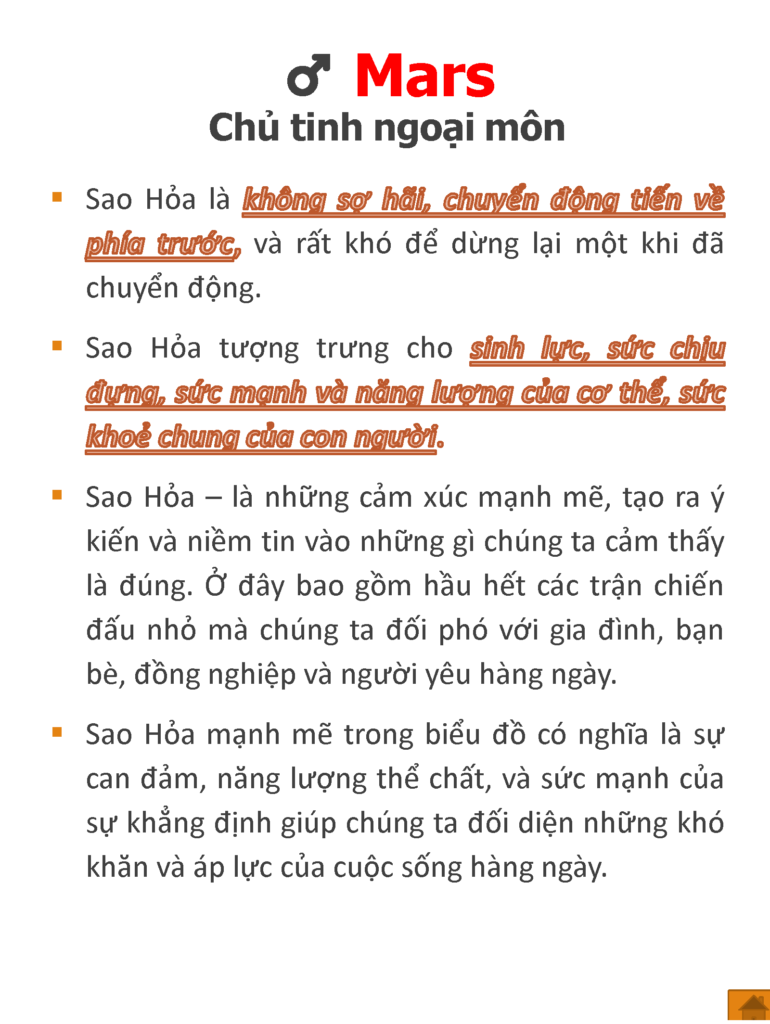 ♂ Mars
Chủ tinh ngoại môn

▪ Sao Hỏa là không sợ hãi, chuyển động tiến về phía trước, và rất khó để dừng lại một khi đã chuyển động.

▪ Sao Hỏa tượng trưng cho sinh lực, sức chịu đựng, sức mạnh và năng lượng của cơ thể, sức khoẻ chung của con người.

▪ Sao Hỏa – là những cảm xúc mạnh mẽ, tạo ra ý kiến và niềm tin vào những gì chúng ta cảm thấy là đúng. Ở đây bao gồm hầu hết các trận chiến đấu nhỏ mà chúng ta đối phó với gia đình, bạn bè, đồng nghiệp và người yêu hàng ngày.

▪ Sao Hỏa mạnh mẽ trong biểu đồ có nghĩa là sự can đảm, năng lượng thể chất, và sức mạnh của sự khẳng định giúp chúng ta đối diện những khó khăn và áp lực của cuộc sống hàng ngày.